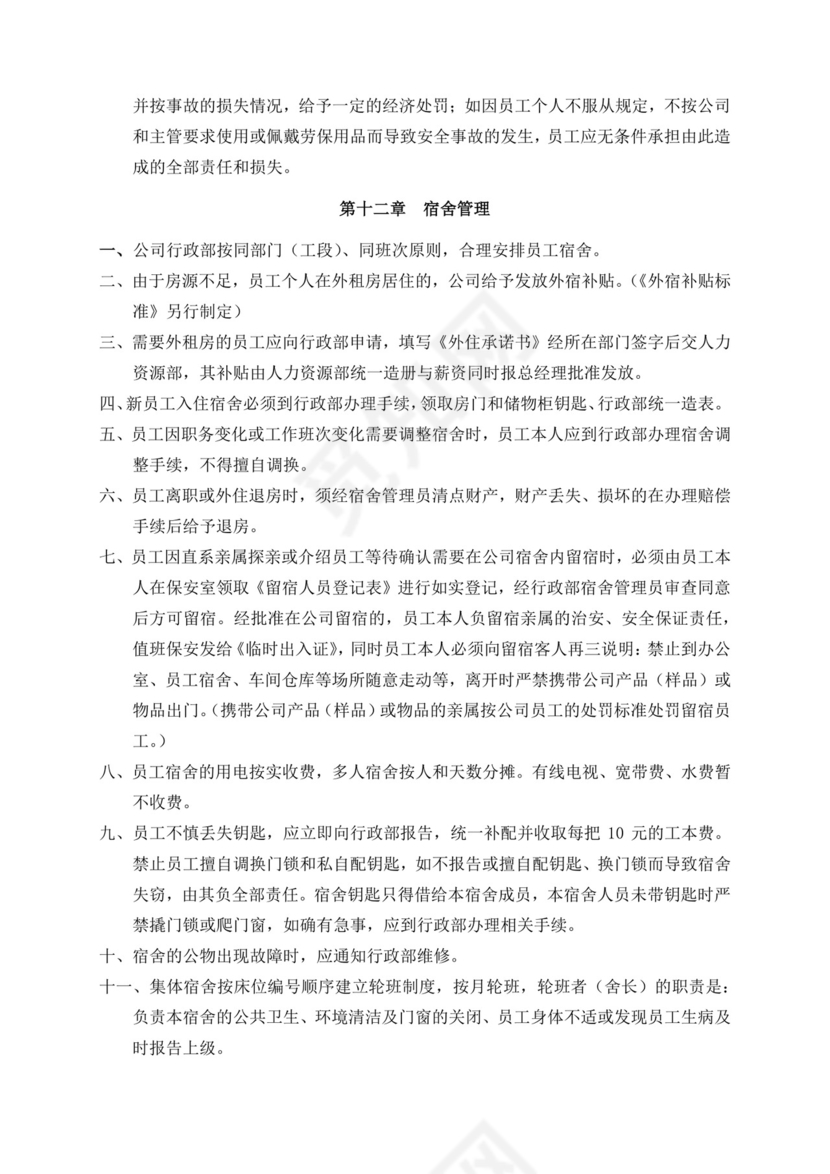 并按事故的损失情况，给予一定的经济处罚；如因员工个人不服从规定，不按公司和主管要求使用或佩戴劳保用品而导致安全事故的发生，员工应无条件承担由此造成的全部责任和损失。

第十二章 宿舍管理

一、公司行政部按同部门（工段）、同班次原则，合理安排员工宿舍。

二、由于房源不足，员工个人在外租房居住的，公司给予发放外宿补贴。（《外宿补贴标准》另行制定）

三、需要外租房的员工应向行政部申请，填写《外住承诺书》经所在部门签字后交人力资源部，其补贴由人力资源部统一造册与薪资同时报总经理批准发放。

四、新员工入住宿舍必须到行政部办理手续，领取房门和储物柜钥匙、行政部统一造表。

五、员工因职务变化或工作班次变化需要调整宿舍时，员工本人应到行政部办理宿舍调整手续，不得擅自调换。

六、员工离职或外住退房时，须经宿舍管理员清点财产，财产丢失、损坏的在办理赔偿手续后给予退房。

七、员工因直系亲属探亲或介绍员工等待确认需要在公司宿舍内留宿时，必须由员工本人在保安室领取《留宿人员登记表》进行如实登记，经行政部宿舍管理员审查同意后方可留宿。经批准在公司留宿的，员工本人负留宿亲属的治安、安全保证责任，值班保安发给《临时出入证》，同时员工本人必须向留宿客人再三说明：禁止到办公室、员工宿舍、车间仓库等场所随意走动等，离开时严禁携带公司产品（样品）或物品出门。（携带公司产品（样品）或物品的亲属按公司员工的处罚标准处罚留宿员工。）

八、员工宿舍的用电按实收费，多人宿舍按人和天数分摊。有线电视、宽带费、水费暂不收费。

九、员工不慎丢失钥匙，应立即向行政部报告，统一补配并收取每把 10 元的工本费。禁止员工擅自调换门锁和私自配钥匙，如不报告或擅自配钥匙、换门锁而导致宿舍失窃，由其负全部责任。宿舍钥匙只得借给本宿舍成员，本宿舍人员未带钥匙时严禁撬门锁或爬门窗，如确有急事，应到行政部办理相关手续。

十、宿舍的公物出现故障时，应通知行政部维修。

十一、集体宿舍按床位编号顺序建立轮班制度，按月轮班，轮班者（舍长）的职责是：负责本宿舍的公共卫生、环境清洁及门窗的关闭、员工身体不适或发现员工生病及时报告上级。